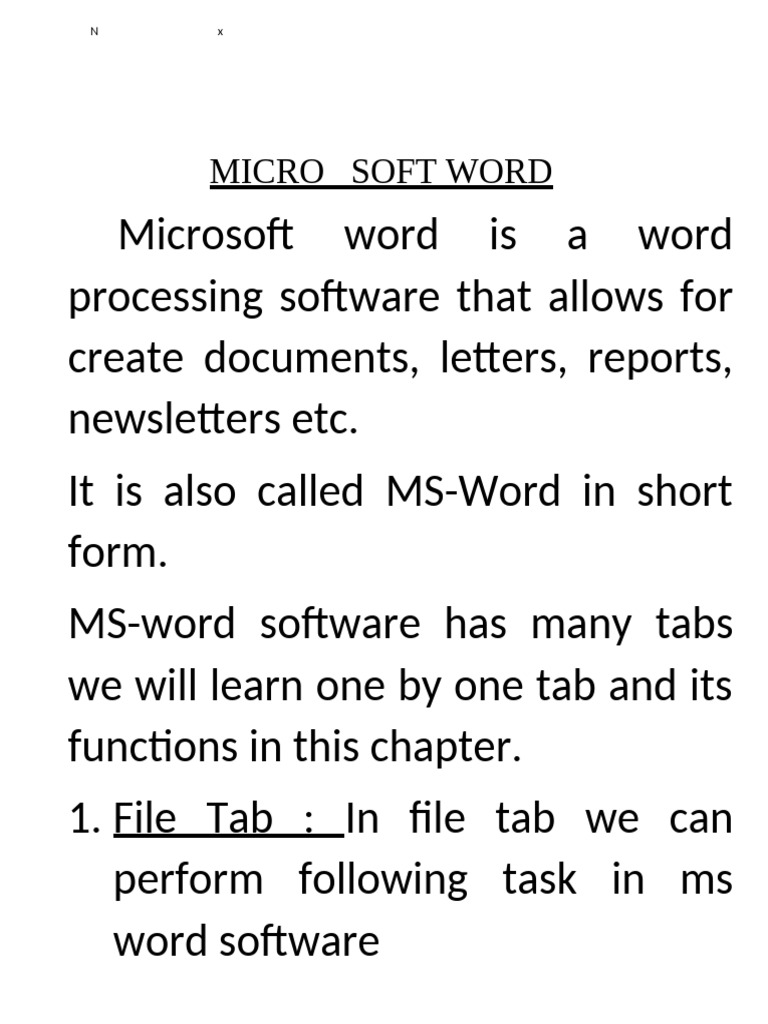 N x

MICRO SOFT WORD

Microsoft word is a word processing software that allows for create documents, letters, reports, newsletters etc.

It is also called MS-Word in short form.

MS-word software has many tabs we will learn one by one tab and its functions in this chapter.

1. File Tab : In file tab we can perform following task in ms word software